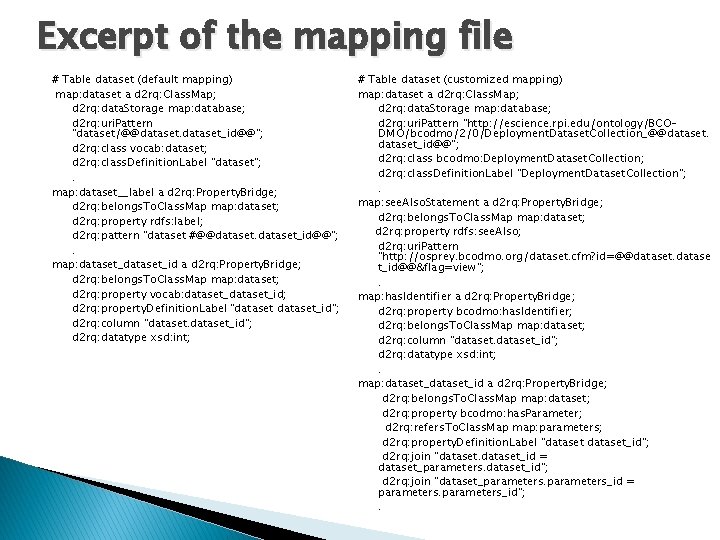 Excerpt of the mapping file

# Table dataset (default mapping)
map:dataset a d2rq:ClassMap;
d2rq:dataStorage map:database;
d2rq:uriPattern "dataset/@@dataset.dataset_id@@";
d2rq:class vocab:dataset;
d2rq:classDefinitionLabel "dataset";
.
map:dataset__label a d2rq:PropertyBridge;
d2rq:belongsToClassMap map:dataset;
d2rq:property rdfs:label;
d2rq:pattern "dataset #@@dataset.dataset_id@@";
.
map:dataset_dataset_id a d2rq:PropertyBridge;
d2rq:belongsToClassMap map:dataset;
d2rq:property vocab:dataset_dataset_id;
d2rq:propertyDefinitionLabel "dataset dataset_id";
d2rq:column "dataset.dataset_id";
d2rq:datatype xsd:int;

# Table dataset (customized mapping)
map:dataset a d2rq:ClassMap;
d2rq:dataStorage map:database;
d2rq:uriPattern "http://escience.rpi.edu/ontology/BCO-DMO/bcodmo/2/0/DeploymentDatasetCollection_@@dataset.dataset_id@@";
d2rq:class bcodmo:DeploymentDatasetCollection;
d2rq:classDefinitionLabel "DeploymentDatasetCollection";
.
map:seeAlsoStatement a d2rq:PropertyBridge;
d2rq:belongsToClassMap map:dataset;
d2rq:property rdfs:seeAlso;
d2rq:uriPattern "http://osprey.bcodmo.org/dataset.cfm?id=@@dataset.dataset_id@@&flag=view";
.
map:hasIdentifier a d2rq:PropertyBridge;
d2rq:property bcodmo:hasIdentifier;
d2rq:belongsToClassMap map:dataset;
d2rq:column "dataset.dataset_id";
d2rq:datatype xsd:int;
.
map:dataset_dataset_id a d2rq:PropertyBridge;
d2rq:belongsToClassMap map:dataset;
d2rq:property bcodmo:hasParameter;
d2rq:refersToClassMap map:parameters;
d2rq:propertyDefinitionLabel "dataset dataset_id";
d2rq:join "dataset.dataset_id = dataset_parameters.dataset_id";
d2rq:join "dataset_parameters.parameters_id = parameters.parameters_id";
.